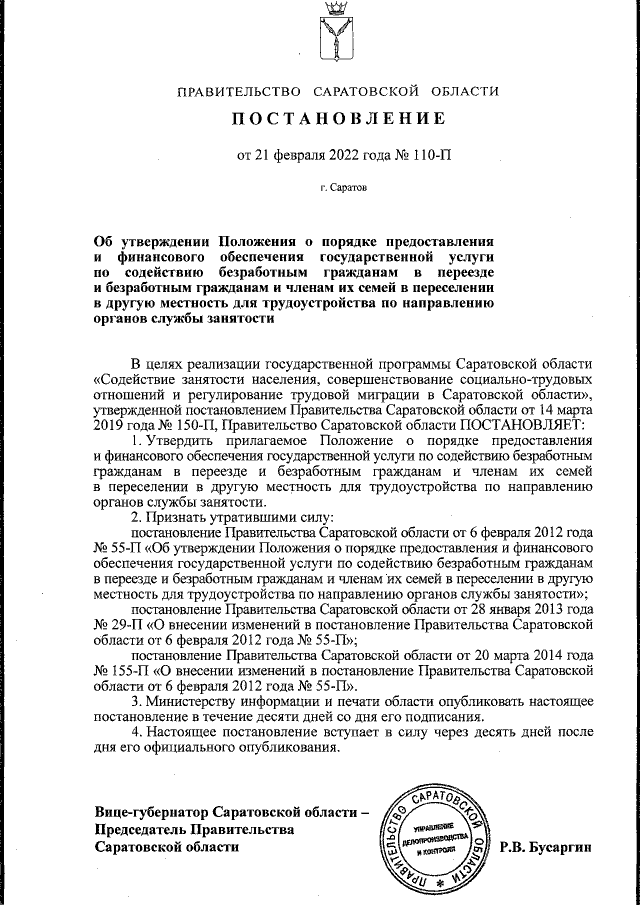 ПРАВИТЕЛЬСТВО САРАТОВСКОЙ ОБЛАСТИ

ПОСТАНОВЛЕНИЕ

от 21 февраля 2022 года № 110-П

г. Саратов

Об утверждении Положения о порядке предоставления и финансового обеспечения государственной услуги по содействию безработным гражданам в переезде и безработным гражданам и членам их семей в переселении в другую местность для трудоустройства по направлению органов службы занятости

В целях реализации государственной программы Саратовской области «Содействие занятости населения, совершенствование социально-трудовых отношений и регулирование трудовой миграции в Саратовской области», утвержденной постановлением Правительства Саратовской области от 14 марта 2019 года № 150-П, Правительство Саратовской области ПОСТАНОВЛЯЕТ:

1. Утвердить прилагаемое Положение о порядке предоставления и финансового обеспечения государственной услуги по содействию безработным гражданам в переезде и безработным гражданам и членам их семей в переселении в другую местность для трудоустройства по направлению органов службы занятости.

2. Признать утратившими силу:

постановление Правительства Саратовской области от 6 февраля 2012 года № 55-П «Об утверждении Положения о порядке предоставления и финансового обеспечения государственной услуги по содействию безработным гражданам в переезде и безработным гражданам и членам их семей в переселении в другую местность для трудоустройства по направлению органов службы занятости»;

постановление Правительства Саратовской области от 28 января 2013 года № 29-П «О внесении изменений в постановление Правительства Саратовской области от 6 февраля 2012 года № 55-П»;

постановление Правительства Саратовской области от 20 марта 2014 года № 155-П «О внесении изменений в постановление Правительства Саратовской области от 6 февраля 2012 года № 55-П».

3. Министерству информации и печати области опубликовать настоящее постановление в течение десяти дней со дня его подписания.

4. Настоящее постановление вступает в силу через десять дней после дня его официального опубликования.

Вице-губернатор Саратовской области – Председатель Правительства Саратовской области

ПРАВИТЕЛЬСТВО САРАТОВСКОЙ ОБЛАСТИ
УПРАВЛЕНИЕ ДЕЛОПРОИЗВОДСТВА И КОНТРОЛЯ

Р.В. Бусаргин